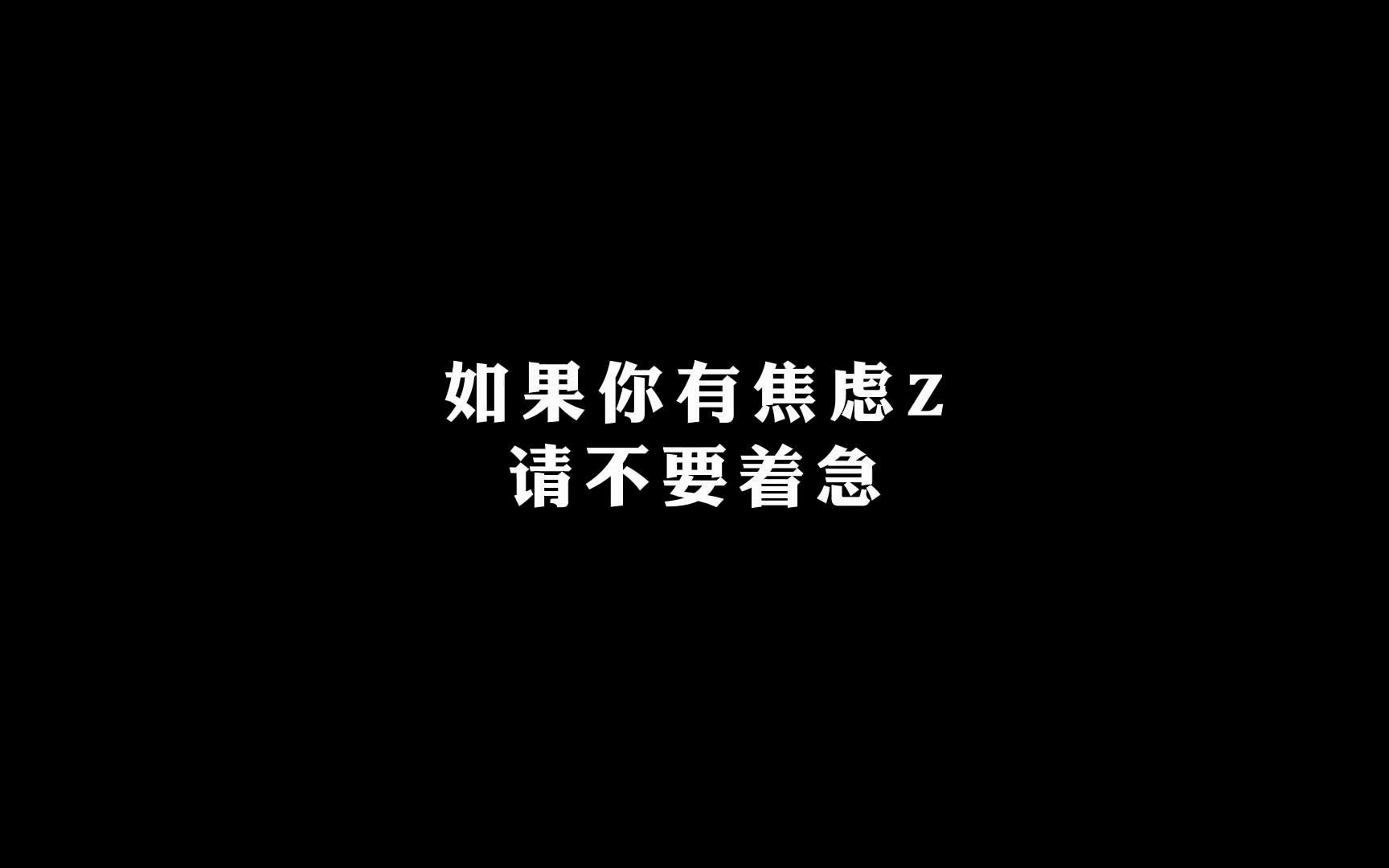 如果你有焦虑z
请不要着急